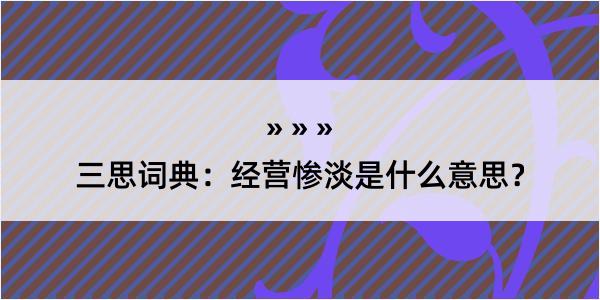 » » »

三思词典：经营惨淡是什么意思？